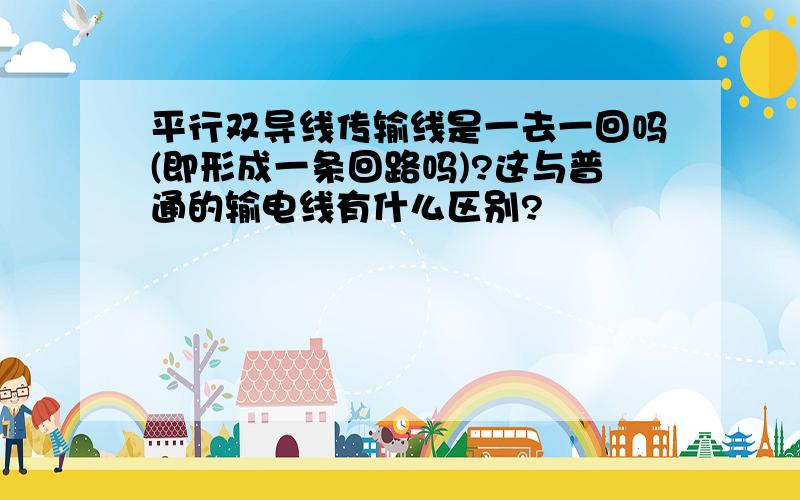 平行双导线传输线是一去一回吗(即形成一条回路吗)?这与普通的输电线有什么区别?